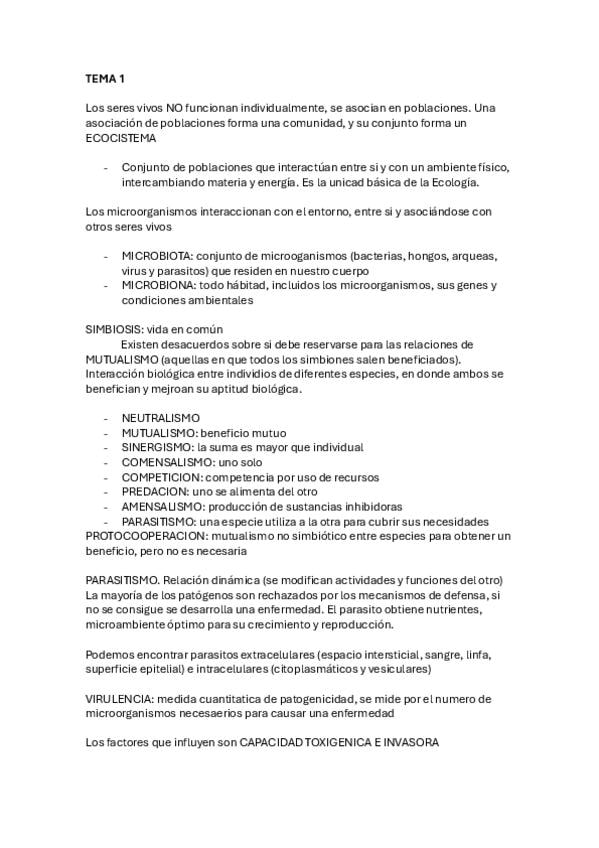 TEMA 1

Los seres vivos NO funcionan individualmente, se asocian en poblaciones. Una asociación de poblaciones forma una comunidad, y su conjunto forma un ECOCISTEMA

- Conjunto de poblaciones que interactúan entre si y con un ambiente físico, intercambiando materia y energía. Es la unicad básica de la Ecología.

Los microorganismos interaccionan con el entorno, entre si y asociándose con otros seres vivos

- MICROBIOTA: conjunto de microoganismos (bacterias, hongos, arqueas, virus y parasitos) que residen en nuestro cuerpo
- MICROBIONA: todo hábitad, incluidos los microorganismos, sus genes y condiciones ambientales

SIMBIOSIS: vida en común
Existen desacuerdos sobre si debe reservarse para las relaciones de MUTUALISMO (aquellas en que todos los simbiones salen beneficiados). Interacción biológica entre individios de diferentes especies, en donde ambos se benefician y mejroan su aptitud biológica.

- NEUTRALISMO
- MUTUALISMO: beneficio mutuo
- SINERGISMO: la suma es mayor que individual
- COMENSALISMO: uno solo
- COMPETICION: competencia por uso de recursos
- PREDACION: uno se alimenta del otro
- AMENSALISMO: producción de sustancias inhibidoras
- PARASITISMO: una especie utiliza a la otra para cubrir sus necesidades
PROTOCOOPERACION: mutualismo no simbiótico entre especies para obtener un beneficio, pero no es necesaria

PARASITISMO. Relación dinámica (se modifican actividades y funciones del otro)
La mayoría de los patógenos son rechazados por los mecanismos de defensa, si no se consigue se desarrolla una enfermedad. El parasito obtiene nutrientes, microambiente óptimo para su crecimiento y reproducción.

Podemos encontrar parasitos extracelulares (espacio intersticial, sangre, linfa, superficie epitelial) e intracelulares (citoplasmáticos y vesiculares)

VIRULENCIA: medida cuantitatica de patogenicidad, se mide por el numero de microorganismos necesaerios para causar una enfermedad

Los factores que influyen son CAPACIDAD TOXIGENICA E INVASORA